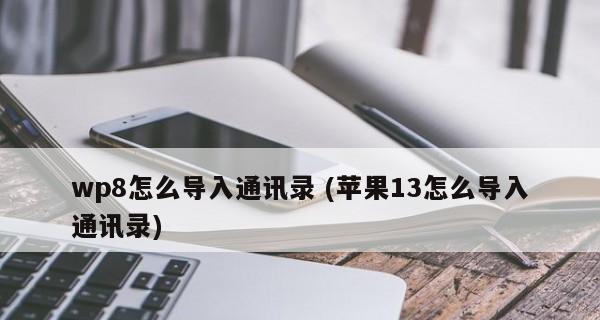 wp8怎么导入通讯录 (苹果13怎么导入通讯录)